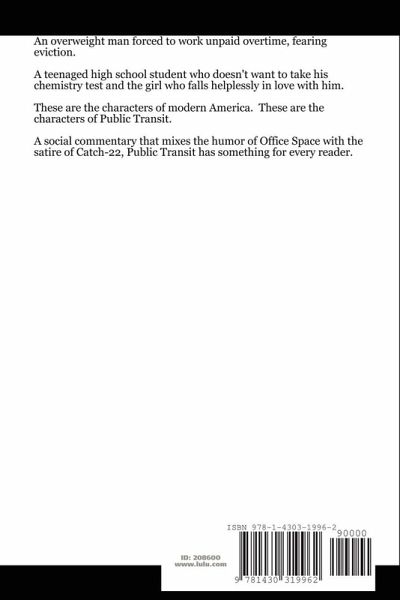 An overweight man forced to work unpaid overtime, fearing eviction.

A teenaged high school student who doesn't want to take his chemistry test and the girl who falls helplessly in love with him.

These are the characters of modern America. These are the characters of Public Transit.

A social commentary that mixes the humor of Office Space with the satire of Catch-22, Public Transit has something for every reader.

ISBN 978-1-4303-1996-2

90000

ID: 208600
www.lulu.com

9 781430 319962